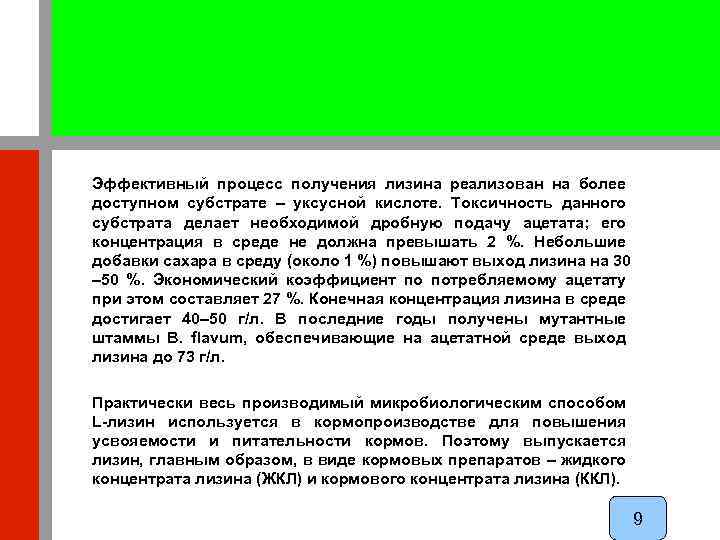 Эффективный процесс получения лизина реализован на более доступном субстрате – уксусной кислоте. Токсичность данного субстрата делает необходимой дробную подачу ацетата; его концентрация в среде не должна превышать 2 %. Небольшие добавки сахара в среду (около 1 %) повышают выход лизина на 30 –50 %. Экономический коэффициент по потребляемому ацетату при этом составляет 27 %. Конечная концентрация лизина в среде достигает 40–50 г/л. В последние годы получены мутантные штаммы B. flavum, обеспечивающие на ацетатной среде выход лизина до 73 г/л.

Практически весь производимый микробиологическим способом L-лизин используется в кормопроизводстве для повышения усвояемости и питательности кормов. Поэтому выпускается лизин, главным образом, в виде кормовых препаратов – жидкого концентрата лизина (ЖКЛ) и кормового концентрата лизина (ККЛ).

9